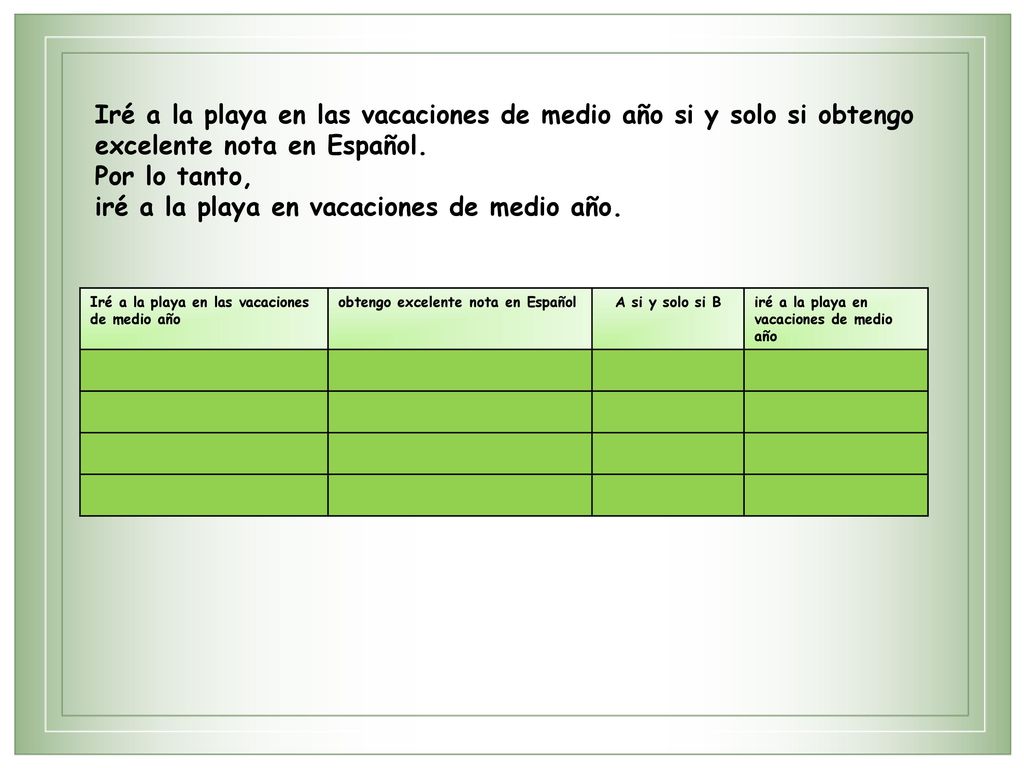 Iré a la playa en las vacaciones de medio año si y solo si obtengo excelente nota en Español.
Por lo tanto,
iré a la playa en vacaciones de medio año.

| Iré a la playa en las vacaciones de medio año | obtengo excelente nota en Español | A si y solo si B | iré a la playa en vacaciones de medio año |
|---|---|---|---|
| | | | |
| | | | |
| | | | |
| | | | |